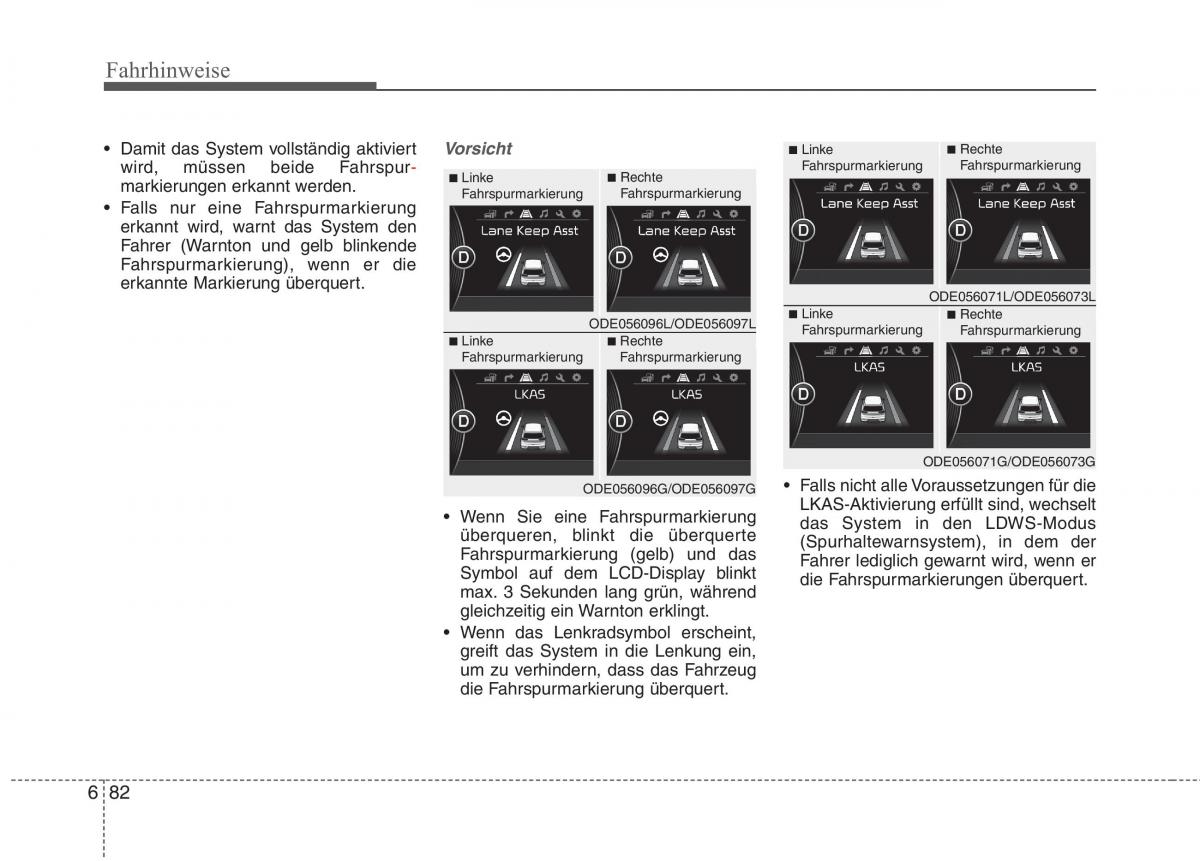 Fahrhinweise

• Damit das System vollständig aktiviert wird, müssen beide Fahrspurmarkierungen erkannt werden.
• Falls nur eine Fahrspurmarkierung erkannt wird, warnt das System den Fahrer (Warnton und gelb blinkende Fahrspurmarkierung), wenn er die erkannte Markierung überquert.

Vorsicht

■ Linke Fahrspurmarkierung
Lane Keep Asst
D

■ Rechte Fahrspurmarkierung
Lane Keep Asst
D

ODE056096L/ODE056097L

■ Linke Fahrspurmarkierung
LKAS
D

■ Rechte Fahrspurmarkierung
LKAS
D

ODE056096G/ODE056097G

• Wenn Sie eine Fahrspurmarkierung überqueren, blinkt die überquerte Fahrspurmarkierung (gelb) und das Symbol auf dem LCD-Display blinkt max. 3 Sekunden lang grün, während gleichzeitig ein Warnton erklingt.
• Wenn das Lenkradsymbol erscheint, greift das System in die Lenkung ein, um zu verhindern, dass das Fahrzeug die Fahrspurmarkierung überquert.

■ Linke Fahrspurmarkierung
Lane Keep Asst
D

■ Rechte Fahrspurmarkierung
Lane Keep Asst
D

ODE056071L/ODE056073L

■ Linke Fahrspurmarkierung
LKAS
D

■ Rechte Fahrspurmarkierung
LKAS
D

ODE056071G/ODE056073G

• Falls nicht alle Voraussetzungen für die LKAS-Aktivierung erfüllt sind, wechselt das System in den LDWS-Modus (Spurhaltewarnsystem), in dem der Fahrer lediglich gewarnt wird, wenn er die Fahrspurmarkierungen überquert.

6 82